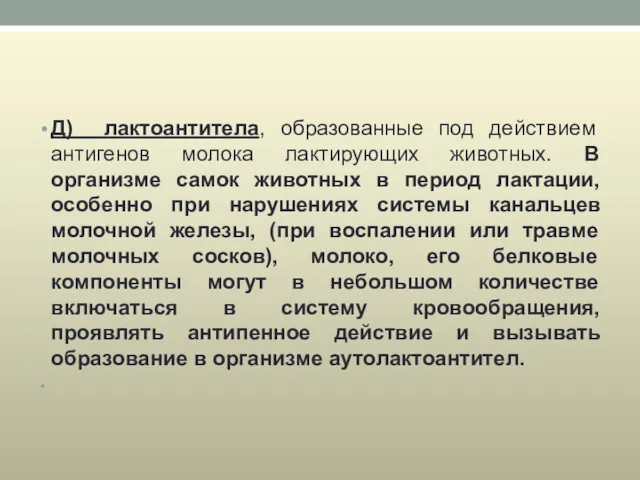 Д) лактоантитела, образованные под действием антигенов молока лактирующих животных. В организме самок животных в период лактации, особенно при нарушениях системы канальцев молочной железы, (при воспалении или травме молочных сосков), молоко, его белковые компоненты могут в небольшом количестве включаться в систему кровообращения, проявлять антипенное действие и вызывать образование в организме аутолактоантител.